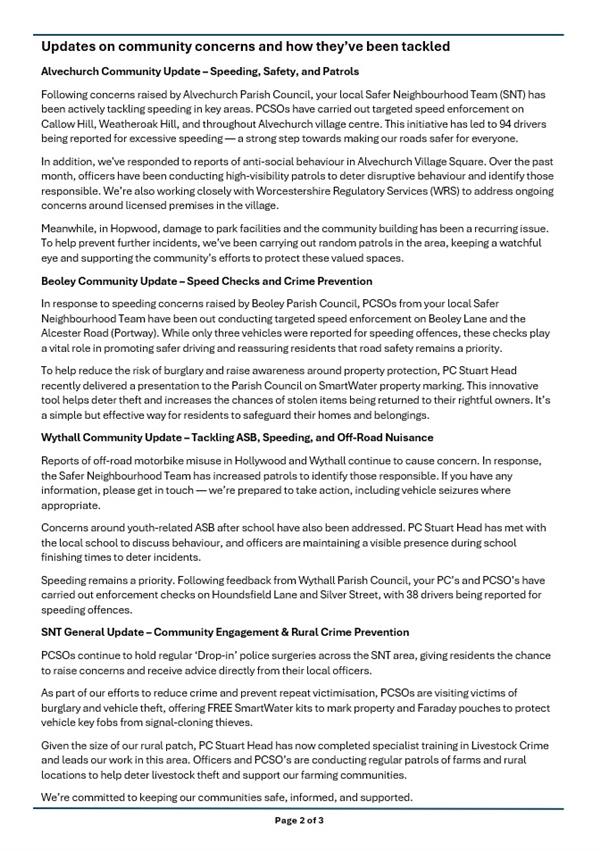 Updates on community concerns and how they've been tackled

Alvechurch Community Update – Speeding, Safety, and Patrols

Following concerns raised by Alvechurch Parish Council, your local Safer Neighbourhood Team (SNT) has been actively tackling speeding in key areas. PCSOs have carried out targeted speed enforcement on Callow Hill, Weatheroak Hill, and throughout Alvechurch village centre. This initiative has led to 94 drivers being reported for excessive speeding — a strong step towards making our roads safer for everyone.

In addition, we've responded to reports of anti-social behaviour in Alvechurch Village Square. Over the past month, officers have been conducting high-visibility patrols to deter disruptive behaviour and identify those responsible. We're also working closely with Worcestershire Regulatory Services (WRS) to address ongoing concerns around licensed premises in the village.

Meanwhile, in Hopwood, damage to park facilities and the community building has been a recurring issue. To help prevent further incidents, we've been carrying out random patrols in the area, keeping a watchful eye and supporting the community's efforts to protect these valued spaces.

Beoley Community Update – Speed Checks and Crime Prevention

In response to speeding concerns raised by Beoley Parish Council, PCSOs from your local Safer Neighbourhood Team have been out conducting targeted speed enforcement on Beoley Lane and the Alcester Road (Portway). While only three vehicles were reported for speeding offences, these checks play a vital role in promoting safer driving and reassuring residents that road safety remains a priority.

To help reduce the risk of burglary and raise awareness around property protection, PC Stuart Head recently delivered a presentation to the Parish Council on SmartWater property marking. This innovative tool helps deter theft and increases the chances of stolen items being returned to their rightful owners. It's a simple but effective way for residents to safeguard their homes and belongings.

Wythall Community Update – Tackling ASB, Speeding, and Off-Road Nuisance

Reports of off-road motorbike misuse in Hollywood and Wythall continue to cause concern. In response, the Safer Neighbourhood Team has increased patrols to identify those responsible. If you have any information, please get in touch — we're prepared to take action, including vehicle seizures where appropriate.

Concerns around youth-related ASB after school have also been addressed. PC Stuart Head has met with the local school to discuss behaviour, and officers are maintaining a visible presence during school finishing times to deter incidents.

Speeding remains a priority. Following feedback from Wythall Parish Council, your PC's and PCSO's have carried out enforcement checks on Houndsfield Lane and Silver Street, with 38 drivers being reported for speeding offences.

SNT General Update – Community Engagement & Rural Crime Prevention

PCSOs continue to hold regular 'Drop-in' police surgeries across the SNT area, giving residents the chance to raise concerns and receive advice directly from their local officers.

As part of our efforts to reduce crime and prevent repeat victimisation, PCSOs are visiting victims of burglary and vehicle theft, offering FREE SmartWater kits to mark property and Faraday pouches to protect vehicle key fobs from signal-cloning thieves.

Given the size of our rural patch, PC Stuart Head has now completed specialist training in Livestock Crime and leads our work in this area. Officers and PCSO's are conducting regular patrols of farms and rural locations to help deter livestock theft and support our farming communities.

We're committed to keeping our communities safe, informed, and supported.

Page 2 of 3